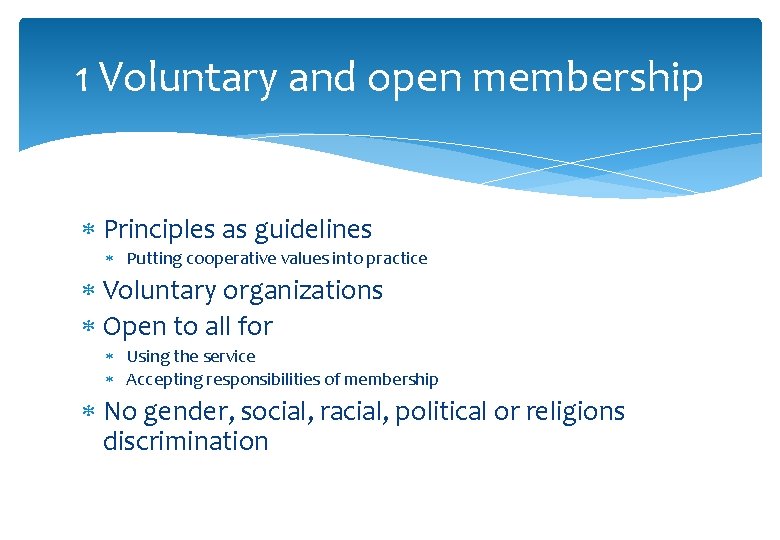 1 Voluntary and open membership

* Principles as guidelines
  * Putting cooperative values into practice
* Voluntary organizations
* Open to all for
  * Using the service
  * Accepting responsibilities of membership
* No gender, social, racial, political or religions discrimination